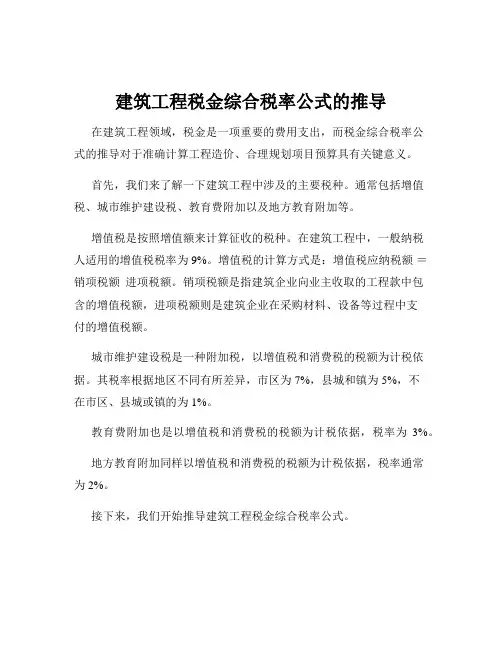 建筑工程税金综合税率公式的推导

在建筑工程领域，税金是一项重要的费用支出，而税金综合税率公式的推导对于准确计算工程造价、合理规划项目预算具有关键意义。

首先，我们来了解一下建筑工程中涉及的主要税种。通常包括增值税、城市维护建设税、教育费附加以及地方教育附加等。

增值税是按照增值额来计算征收的税种。在建筑工程中，一般纳税人适用的增值税税率为 9%。增值税的计算方式是：增值税应纳税额 ＝ 销项税额 进项税额。销项税额是指建筑企业向业主收取的工程款中包含的增值税额，进项税额则是建筑企业在采购材料、设备等过程中支付的增值税额。

城市维护建设税是一种附加税，以增值税和消费税的税额为计税依据。其税率根据地区不同有所差异，市区为 7%，县城和镇为 5%，不在市区、县城或镇的为 1%。

教育费附加也是以增值税和消费税的税额为计税依据，税率为 3%。

地方教育附加同样以增值税和消费税的税额为计税依据，税率通常为 2%。

接下来，我们开始推导建筑工程税金综合税率公式。